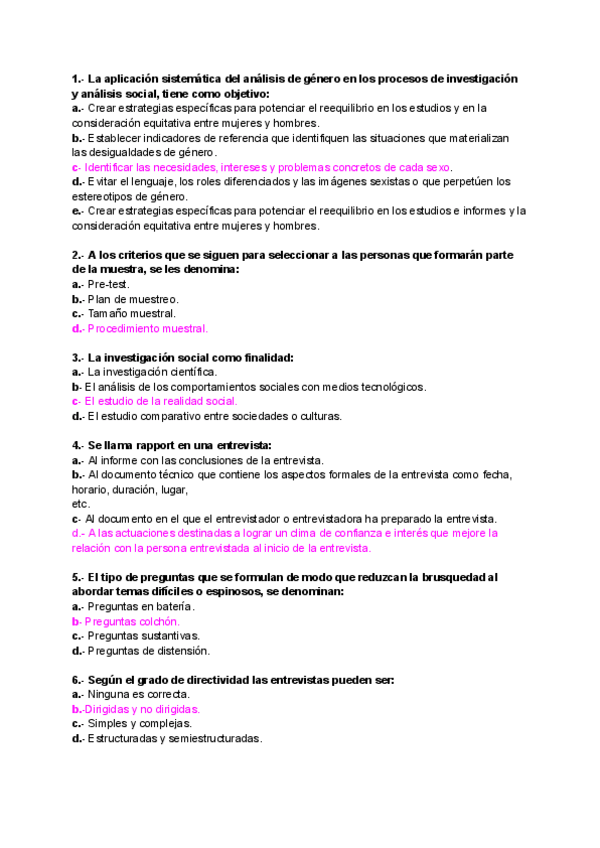 1.- La aplicación sistemática del análisis de género en los procesos de investigación y análisis social, tiene como objetivo:
a.- Crear estrategias específicas para potenciar el reequilibrio en los estudios y en la consideración equitativa entre mujeres y hombres.
b.- Establecer indicadores de referencia que identifiquen las situaciones que materializan las desigualdades de género.
c- Identificar las necesidades, intereses y problemas concretos de cada sexo.
d.- Evitar el lenguaje, los roles diferenciados y las imágenes sexistas o que perpetúen los estereotipos de género.
e.- Crear estrategias específicas para potenciar el reequilibrio en los estudios e informes y la consideración equitativa entre mujeres y hombres.

2.- A los criterios que se siguen para seleccionar a las personas que formarán parte de la muestra, se les denomina:
a.- Pre-test.
b.- Plan de muestreo.
c.- Tamaño muestral.
d.- Procedimiento muestral.

3.- La investigación social como finalidad:
a.- La investigación científica.
b- El análisis de los comportamientos sociales con medios tecnológicos.
c- El estudio de la realidad social.
d.- El estudio comparativo entre sociedades o culturas.

4.- Se llama rapport en una entrevista:
a.- Al informe con las conclusiones de la entrevista.
b.- Al documento técnico que contiene los aspectos formales de la entrevista como fecha, horario, duración, lugar,
etc.
c- Al documento en el que el entrevistador o entrevistadora ha preparado la entrevista.
d.- A las actuaciones destinadas a lograr un clima de confianza e interés que mejore la relación con la persona entrevistada al inicio de la entrevista.

5.- El tipo de preguntas que se formulan de modo que reduzcan la brusquedad al abordar temas difíciles o espinosos, se denominan:
a.- Preguntas en batería.
b- Preguntas colchón.
c.- Preguntas sustantivas.
d.- Preguntas de distensión.

6.- Según el grado de directividad las entrevistas pueden ser:
a.- Ninguna es correcta.
b.-Dirigidas y no dirigidas.
c.- Simples y complejas.
d.- Estructuradas y semiestructuradas.